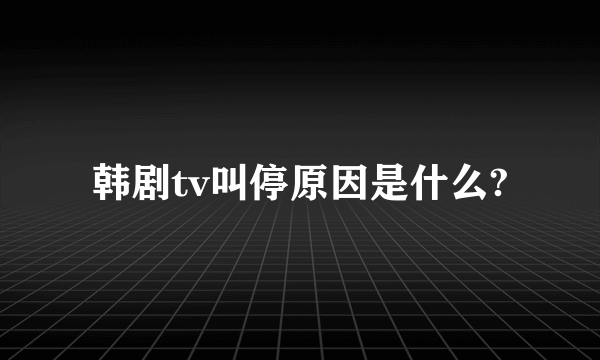 韩剧tv叫停原因是什么?